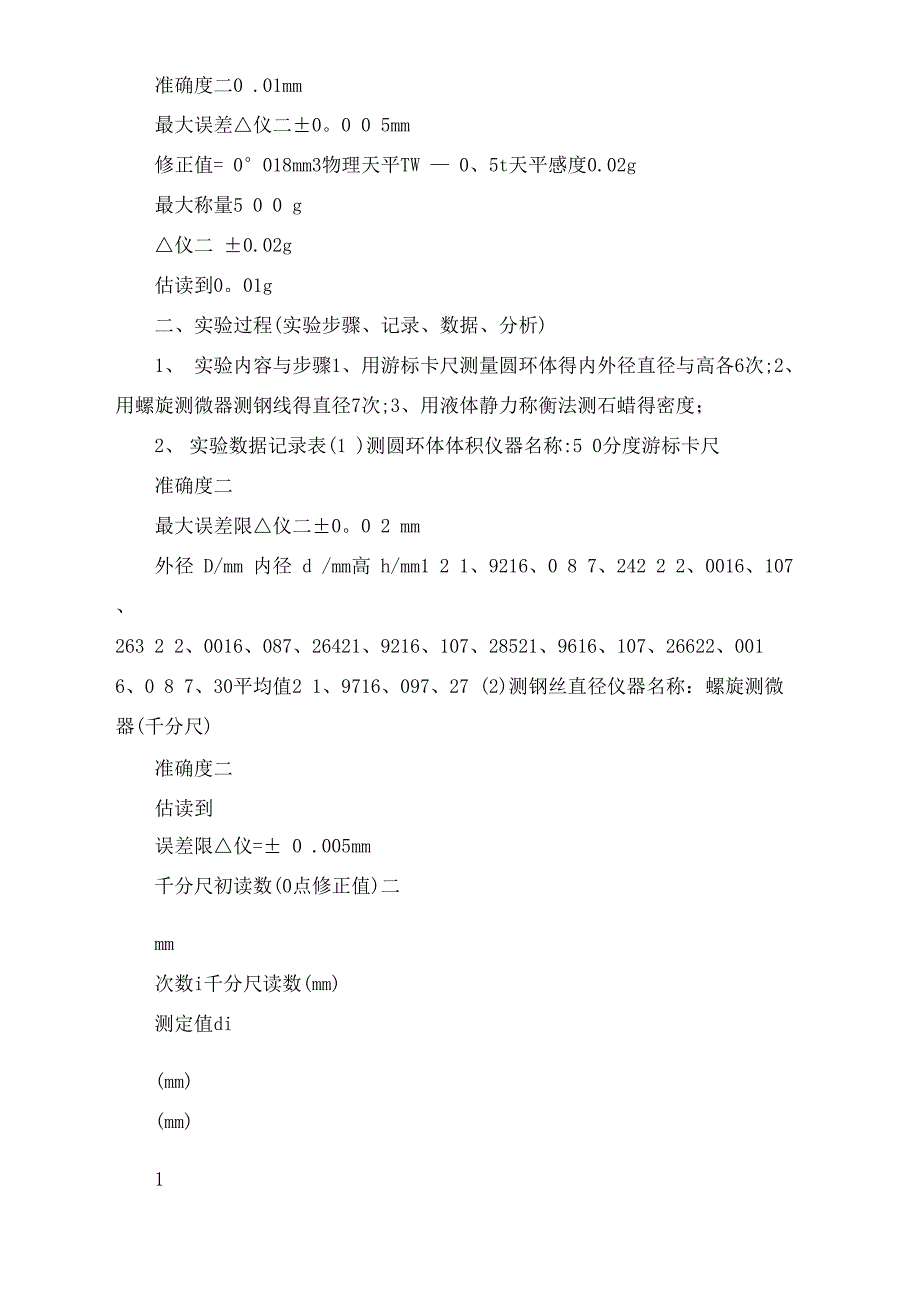 准确度二0 .01mm

最大误差△仪二±0。0 0 5mm

修正值= 0° 018mm3物理天平TW — 0、5t天平感度0.02g

最大称量5 0 0 g

△仪二 ±0.02g

估读到0。01g

二、实验过程(实验步骤、记录、数据、分析)

1、 实验内容与步骤1、用游标卡尺测量圆环体得内外径直径与高各6次;2、用螺旋测微器测钢线得直径7次;3、用液体静力称衡法测石蜡得密度;

2、 实验数据记录表(1 )测圆环体体积仪器名称:5 0分度游标卡尺

准确度二

最大误差限△仪二±0。0 2 mm

外径 D/mm 内径 d /mm高 h/mm1 2 1、9216、0 8 7、242 2 2、0016、107、263 2 2、0016、087、26421、9216、107、28521、9616、107、26622、0016、0 8 7、30平均值2 1、9716、097、27 (2)测钢丝直径仪器名称：螺旋测微器(千分尺)

准确度二

估读到

误差限△仪=± 0 .005mm

千分尺初读数(0点修正值)二

mm

次数i千分尺读数(mm)

测定值di

(mm)

(mm)

1